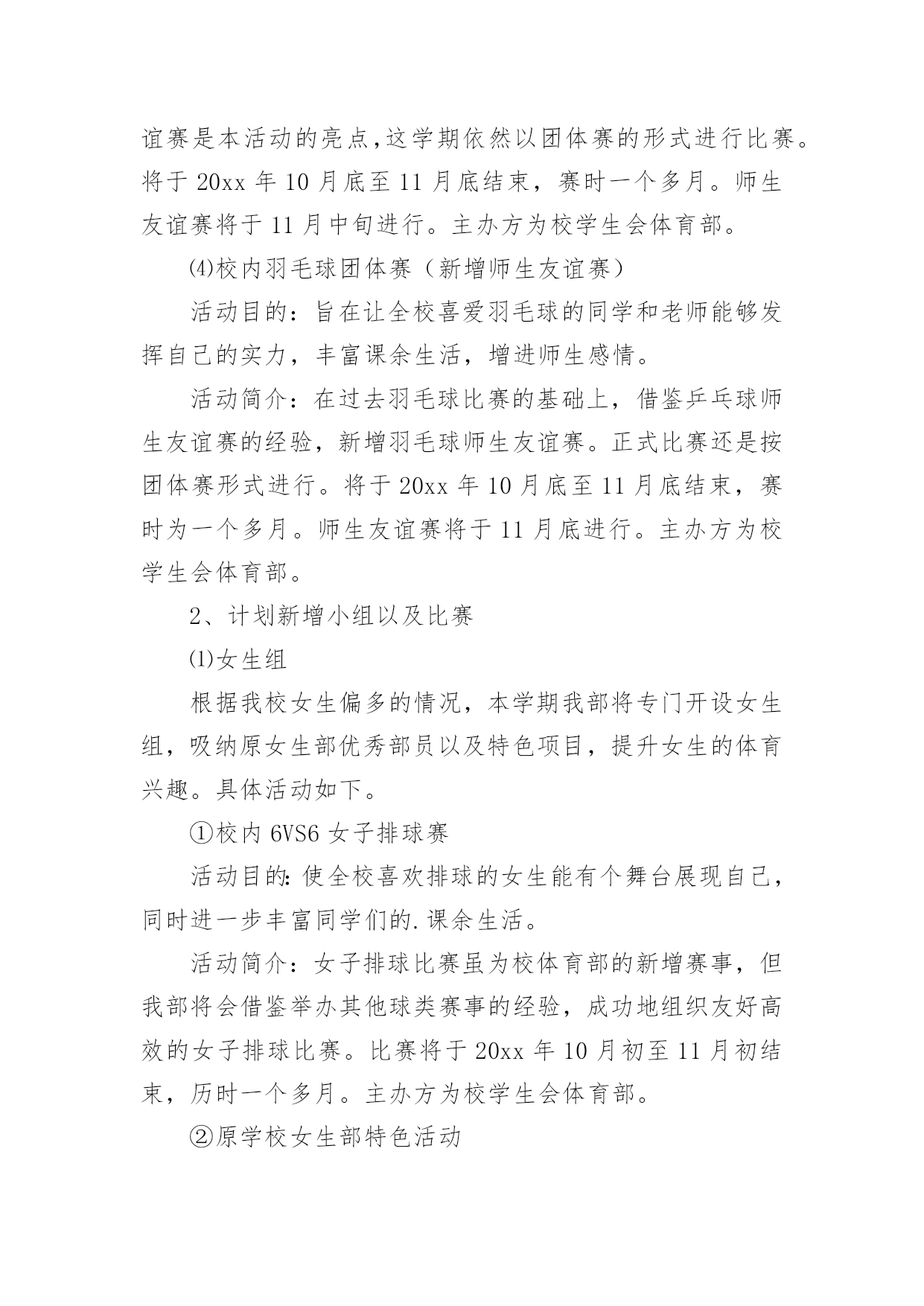 谊赛是本活动的亮点,这学期依然以团体赛的形式进行比赛。将于 20xx 年 10 月底至 11 月底结束，赛时一个多月。师生友谊赛将于 11 月中旬进行。主办方为校学生会体育部。

⑷校内羽毛球团体赛（新增师生友谊赛）

活动目的：旨在让全校喜爱羽毛球的同学和老师能够发挥自己的实力，丰富课余生活，增进师生感情。

活动简介：在过去羽毛球比赛的基础上，借鉴乒乓球师生友谊赛的经验，新增羽毛球师生友谊赛。正式比赛还是按团体赛形式进行。将于 20xx 年 10 月底至 11 月底结束，赛时为一个多月。师生友谊赛将于 11 月底进行。主办方为校学生会体育部。

2、计划新增小组以及比赛

⑴女生组

根据我校女生偏多的情况，本学期我部将专门开设女生组，吸纳原女生部优秀部员以及特色项目，提升女生的体育兴趣。具体活动如下。

①校内 6VS6 女子排球赛

活动目的: 使全校喜欢排球的女生能有个舞台展现自己，同时进一步丰富同学们的.课余生活。

活动简介：女子排球比赛虽为校体育部的新增赛事，但我部将会借鉴举办其他球类赛事的经验，成功地组织友好高效的女子排球比赛。比赛将于 20xx 年 10 月初至 11 月初结束，历时一个多月。主办方为校学生会体育部。

②原学校女生部特色活动